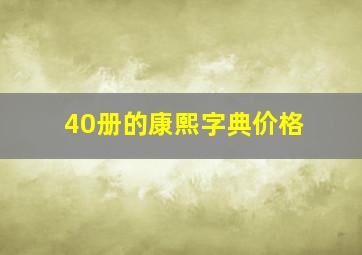 40册的康熙字典价格